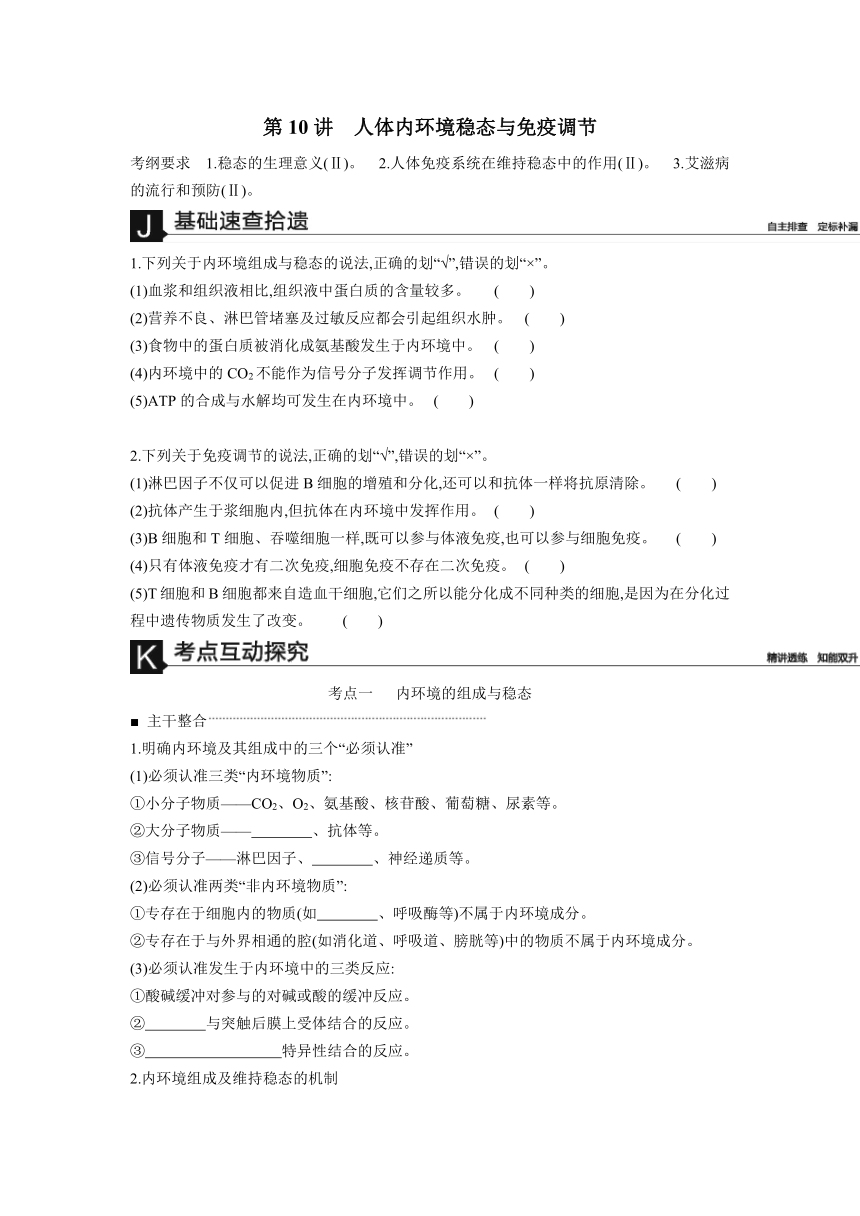 第 10 讲　人体内环境稳态与免疫调节

考纲要求　1.稳态的生理意义(Ⅱ)。　2.人体免疫系统在维持稳态中的作用(Ⅱ)。　3.艾滋病的流行和预防(Ⅱ)。

J 基础速查拾遗

自主排查　定标补漏

1.下列关于内环境组成与稳态的说法,正确的划“√”,错误的划“×”。

(1)血浆和组织液相比,组织液中蛋白质的含量较多。　(　　)

(2)营养不良、淋巴管堵塞及过敏反应都会引起组织水肿。　(　　)

(3)食物中的蛋白质被消化成氨基酸发生于内环境中。　(　　)

(4)内环境中的 $CO_2$ 不能作为信号分子发挥调节作用。　(　　)

(5)ATP 的合成与水解均可发生在内环境中。　(　　)

2.下列关于免疫调节的说法,正确的划“√”,错误的划“×”。

(1)淋巴因子不仅可以促进 B 细胞的增殖和分化,还可以和抗体一样将抗原清除。　(　　)

(2)抗体产生于浆细胞内,但抗体在内环境中发挥作用。　(　　)

(3)B 细胞和 T 细胞、吞噬细胞一样,既可以参与体液免疫,也可以参与细胞免疫。　(　　)

(4)只有体液免疫才有二次免疫,细胞免疫不存在二次免疫。　(　　)

(5)T 细胞和 B 细胞都来自造血干细胞,它们之所以能分化成不同种类的细胞,是因为在分化过程中遗传物质发生了改变。　(　　)

K 考点互动探究

精讲透练　知能双升

考点一　内环境的组成与稳态

■ 主干整合

1.明确内环境及其组成中的三个“必须认准”

(1)必须认准三类“内环境物质”:

①小分子物质——$CO_2$、$O_2$、氨基酸、核苷酸、葡萄糖、尿素等。

②大分子物质——________、抗体等。

③信号分子——淋巴因子、________、神经递质等。

(2)必须认准两类“非内环境物质”:

①专存在于细胞内的物质(如________、呼吸酶等)不属于内环境成分。

②专存在于与外界相通的腔(如消化道、呼吸道、膀胱等)中的物质不属于内环境成分。

(3)必须认准发生于内环境中的三类反应:

①酸碱缓冲对参与的对碱或酸的缓冲反应。

②________与突触后膜上受体结合的反应。

③__________________特异性结合的反应。

2.内环境组成及维持稳态的机制